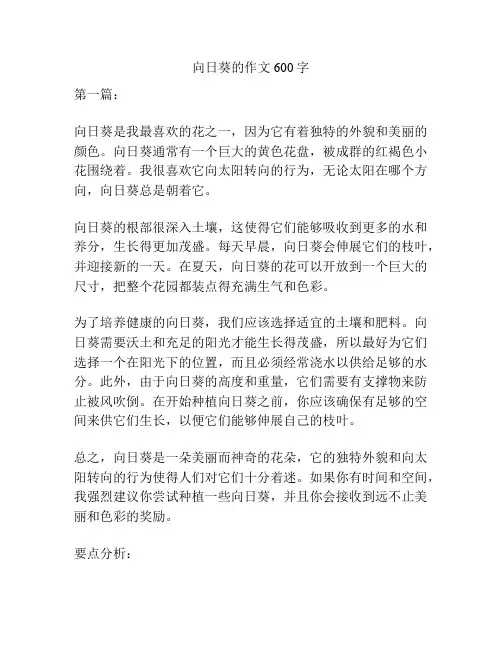 向日葵的作文 600 字

第一篇：

向日葵是我最喜欢的花之一，因为它有着独特的外貌和美丽的颜色。向日葵通常有一个巨大的黄色花盘，被成群的红褐色小花围绕着。我很喜欢它向太阳转向的行为，无论太阳在哪个方向，向日葵总是朝着它。

向日葵的根部很深入土壤，这使得它们能够吸收到更多的水和养分，生长得更加茂盛。每天早晨，向日葵会伸展它们的枝叶，并迎接新的一天。在夏天，向日葵的花可以开放到一个巨大的尺寸，把整个花园都装点得充满生气和色彩。

为了培养健康的向日葵，我们应该选择适宜的土壤和肥料。向日葵需要沃土和充足的阳光才能生长得茂盛，所以最好为它们选择一个在阳光下的位置，而且必须经常浇水以供给足够的水分。此外，由于向日葵的高度和重量，它们需要有支撑物来防止被风吹倒。在开始种植向日葵之前，你应该确保有足够的空间来供它们生长，以便它们能够伸展自己的枝叶。

总之，向日葵是一朵美丽而神奇的花朵，它的独特外貌和向太阳转向的行为使得人们对它们十分着迷。如果你有时间和空间，我强烈建议你尝试种植一些向日葵，并且你会接收到远不止美丽和色彩的奖励。

要点分析：